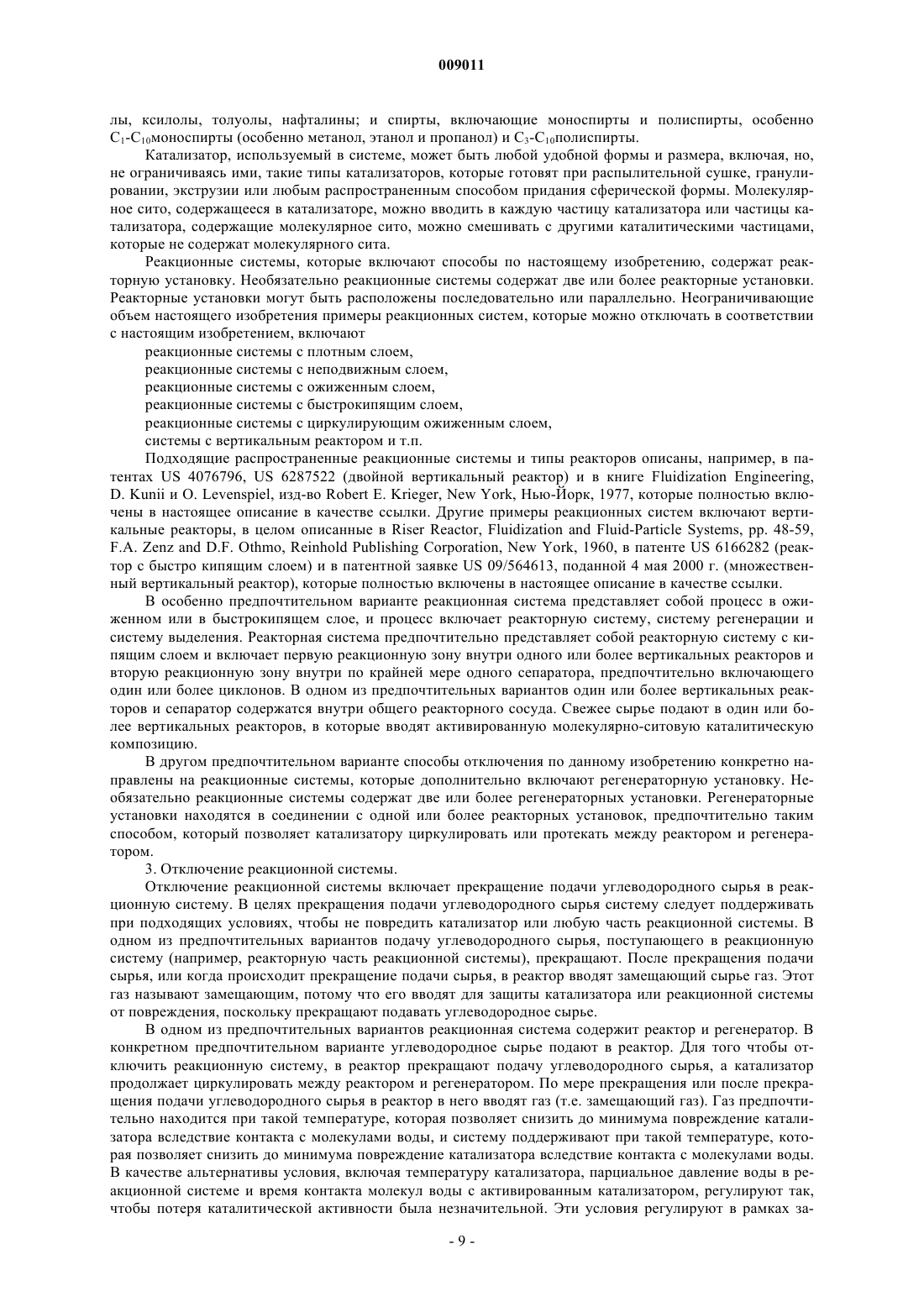 009011

лы, ксилолы, толуолы, нафталины; и спирты, включающие моноспирты и полиспирты, особенно $C_1$-$C_{10}$моноспирты (особенно метанол, этанол и пропанол) и $C_3$-$C_{10}$полиспирты.

Катализатор, используемый в системе, может быть любой удобной формы и размера, включая, но, не ограничиваясь ими, такие типы катализаторов, которые готовят при распылительной сушке, гранулировании, экструзии или любым распространенным способом придания сферической формы. Молекулярное сито, содержащееся в катализаторе, можно вводить в каждую частицу катализатора или частицы катализатора, содержащие молекулярное сито, можно смешивать с другими каталитическими частицами, которые не содержат молекулярного сита.

Реакционные системы, которые включают способы по настоящему изобретению, содержат реакторную установку. Необязательно реакционные системы содержат две или более реакторные установки. Реакторные установки могут быть расположены последовательно или параллельно. Неограничивающие объем настоящего изобретения примеры реакционных систем, которые можно отключать в соответствии с настоящим изобретением, включают

реакционные системы с плотным слоем,

реакционные системы с неподвижным слоем,

реакционные системы с ожиженным слоем,

реакционные системы с быстрокипящим слоем,

реакционные системы с циркулирующим ожиженным слоем,

системы с вертикальным реактором и т.п.

Подходящие распространенные реакционные системы и типы реакторов описаны, например, в патентах US 4076796, US 6287522 (двойной вертикальный реактор) и в книге Fluidization Engineering, D. Kunii и O. Levenspiel, изд-во Robert E. Krieger, New York, Нью-Йорк, 1977, которые полностью включены в настоящее описание в качестве ссылки. Другие примеры реакционных систем включают вертикальные реакторы, в целом описанные в Riser Reactor, Fluidization and Fluid-Particle Systems, pp. 48-59, F.A. Zenz and D.F. Othmo, Reinhold Publishing Corporation, New York, 1960, в патенте US 6166282 (реактор с быстро кипящим слоем) и в патентной заявке US 09/564613, поданной 4 мая 2000 г. (множественный вертикальный реактор), которые полностью включены в настоящее описание в качестве ссылки.

В особенно предпочтительном варианте реакционная система представляет собой процесс в ожиженном или в быстрокипящем слое, и процесс включает реакторную систему, систему регенерации и систему выделения. Реакторная система предпочтительно представляет собой реакторную систему с кипящим слоем и включает первую реакционную зону внутри одного или более вертикальных реакторов и вторую реакционную зону внутри по крайней мере одного сепаратора, предпочтительно включающего один или более циклонов. В одном из предпочтительных вариантов один или более вертикальных реакторов и сепаратор содержатся внутри общего реакторного сосуда. Свежее сырье подают в один или более вертикальных реакторов, в которые вводят активированную молекулярно-ситовую каталитическую композицию.

В другом предпочтительном варианте способы отключения по данному изобретению конкретно направлены на реакционные системы, которые дополнительно включают регенераторную установку. Необязательно реакционные системы содержат две или более регенераторных установки. Регенераторные установки находятся в соединении с одной или более реакторных установок, предпочтительно таким способом, который позволяет катализатору циркулировать или протекать между реактором и регенератором.

3. Отключение реакционной системы.

Отключение реакционной системы включает прекращение подачи углеводородного сырья в реакционную систему. В целях прекращения подачи углеводородного сырья систему следует поддерживать при подходящих условиях, чтобы не повредить катализатор или любую часть реакционной системы. В одном из предпочтительных вариантов подачу углеводородного сырья, поступающего в реакционную систему (например, реакторную часть реакционной системы), прекращают. После прекращения подачи сырья, или когда происходит прекращение подачи сырья, в реактор вводят замещающий сырье газ. Этот газ называют замещающим, потому что его вводят для защиты катализатора или реакционной системы от повреждения, поскольку прекращают подавать углеводородное сырье.

В одном из предпочтительных вариантов реакционная система содержит реактор и регенератор. В конкретном предпочтительном варианте углеводородное сырье подают в реактор. Для того чтобы отключить реакционную систему, в реактор прекращают подачу углеводородного сырья, а катализатор продолжает циркулировать между реактором и регенератором. По мере прекращения или после прекращения подачи углеводородного сырья в реактор в него вводят газ (т.е. замещающий газ). Газ предпочтительно находится при такой температуре, которая позволяет снизить до минимума повреждение катализатора вследствие контакта с молекулами воды, и систему поддерживают при такой температуре, которая позволяет снизить до минимума повреждение катализатора вследствие контакта с молекулами воды. В качестве альтернативы условия, включая температуру катализатора, парциальное давление воды в реакционной системе и время контакта молекул воды с активированным катализатором, регулируют так, чтобы потеря каталитической активности была незначительной. Эти условия регулируют в рамках за-

- 9 -